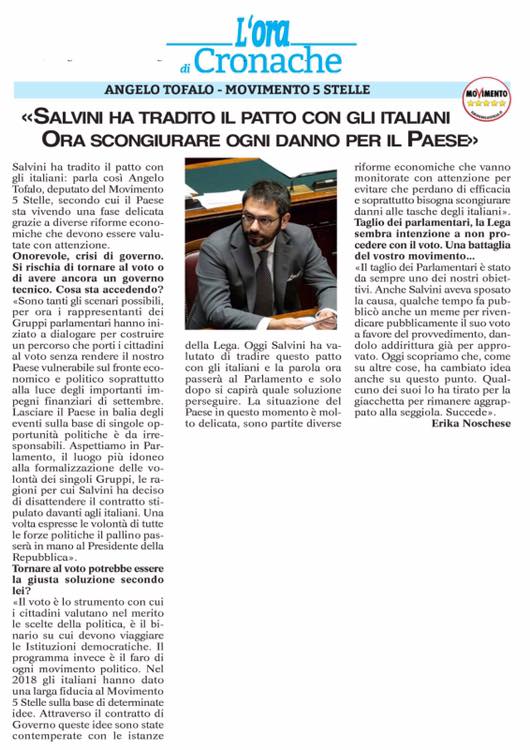 L'ora di Cronache

ANGELO TOFALO - MOVIMENTO 5 STELLE

MOVIMENTO

«SALVINI HA TRADITO IL PATTO CON GLI ITALIANI ORA SCONGIURARE OGNI DANNO PER IL PAESE»

Salvini ha tradito il patto con gli italiani: parla così Angelo Tofalo, deputato del Movimento 5 Stelle, secondo cui il Paese sta vivendo una fase delicata grazie a diverse riforme economiche che devono essere valutate con attenzione.

Onorevole, crisi di governo. Si rischia di tornare al voto o di avere ancora un governo tecnico. Cosa sta accedendo?

«Sono tanti gli scenari possibili, per ora i rappresentanti dei Gruppi parlamentari hanno iniziato a dialogare per costruire un percorso che porti i cittadini al voto senza rendere il nostro Paese vulnerabile sul fronte economico e politico soprattutto alla luce degli importanti impegni finanziari di settembre. Lasciare il Paese in balia degli eventi sulla base di singole opportunità politiche è da irresponsabili. Aspettiamo in Parlamento, il luogo più idoneo alla formalizzazione delle volontà dei singoli Gruppi, le ragioni per cui Salvini ha deciso di disattendere il contratto stipulato davanti agli italiani. Una volta espresse le volontà di tutte le forze politiche il pallino passerà in mano al Presidente della Repubblica».

Tornare al voto potrebbe essere la giusta soluzione secondo lei?

«Il voto è lo strumento con cui i cittadini valutano nel merito le scelte della politica, è il binario su cui devono viaggiare le Istituzioni democratiche. Il programma invece è il faro di ogni movimento politico. Nel 2018 gli italiani hanno dato una larga fiducia al Movimento 5 Stelle sulla base di determinate idee. Attraverso il contratto di Governo queste idee sono state contemperate con le istanze della Lega. Oggi Salvini ha valutato di tradire questo patto con gli italiani e la parola ora passerà al Parlamento e solo dopo si capirà quale soluzione perseguire. La situazione del Paese in questo momento è molto delicata, sono partite diverse riforme economiche che vanno monitorate con attenzione per evitare che perdano di efficacia e soprattutto bisogna scongiurare danni alle tasche degli italiani».

Taglio dei parlamentari, la Lega sembra intenzione a non procedere con il voto. Una battaglia del vostro movimento...

«Il taglio dei Parlamentari è stato da sempre uno dei nostri obiettivi. Anche Salvini aveva sposato la causa, qualche tempo fa pubblicò anche un meme per rivendicare pubblicamente il suo voto a favore del provvedimento, dandolo addirittura già per approvato. Oggi scopriamo che, come su altre cose, ha cambiato idea anche su questo punto. Qualcuno dei suoi lo ha tirato per la giacchetta per rimanere aggrappato alla seggiola. Succede».

Erika Noschese